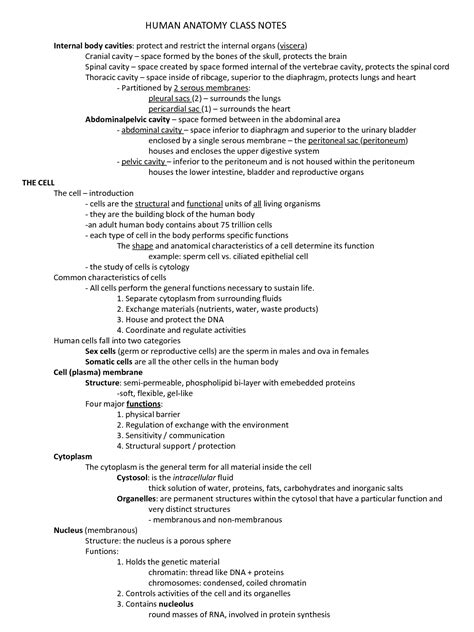 HUMAN ANATOMY CLASS NOTES

Internal body cavities: protect and restrict the internal organs (viscera)
Cranial cavity – space formed by the bones of the skull, protects the brain
Spinal cavity – space created by space formed internal of the vertebrae cavity, protects the spinal cord
Thoracic cavity – space inside of ribcage, superior to the diaphragm, protects lungs and heart
- Partitioned by 2 serous membranes:
pleural sacs (2) – surrounds the lungs
pericardial sac (1) – surrounds the heart
Abdominalpelvic cavity – space formed between in the abdominal area
- abdominal cavity – space inferior to diaphragm and superior to the urinary bladder
enclosed by a single serous membrane – the peritoneal sac (peritoneum)
houses and encloses the upper digestive system
- pelvic cavity – inferior to the peritoneum and is not housed within the peritoneum
houses the lower intestine, bladder and reproductive organs

THE CELL
The cell – introduction
- cells are the structural and functional units of all living organisms
- they are the building block of the human body
-an adult human body contains about 75 trillion cells
- each type of cell in the body performs specific functions
The shape and anatomical characteristics of a cell determine its function
example: sperm cell vs. ciliated epithelial cell
- the study of cells is cytology
Common characteristics of cells
- All cells perform the general functions necessary to sustain life.
1. Separate cytoplasm from surrounding fluids
2. Exchange materials (nutrients, water, waste products)
3. House and protect the DNA
4. Coordinate and regulate activities
Human cells fall into two categories
Sex cells (germ or reproductive cells) are the sperm in males and ova in females
Somatic cells are all the other cells in the human body
Cell (plasma) membrane
Structure: semi-permeable, phospholipid bi-layer with emebedded proteins
-soft, flexible, gel-like
Four major functions:
1. physical barrier
2. Regulation of exchange with the environment
3. Sensitivity / communication
4. Structural support / protection
Cytoplasm
The cytoplasm is the general term for all material inside the cell
Cystosol: is the intracellular fluid
thick solution of water, proteins, fats, carbohydrates and inorganic salts
Organelles: are permanent structures within the cytosol that have a particular function and very distinct structures
- membranous and non-membranous
Nucleus (membranous)
Structure: the nucleus is a porous sphere
Funtions:
1. Holds the genetic material
chromatin: thread like DNA + proteins
chromosomes: condensed, coiled chromatin
2. Controls activities of the cell and its organelles
3. Contains nucleolus
round masses of RNA, involved in protein synthesis